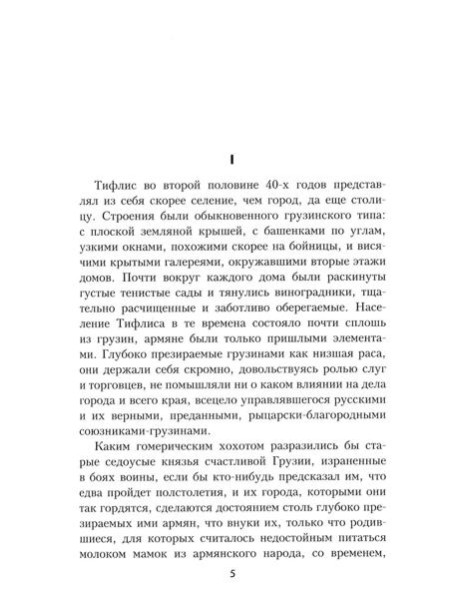 I

Тифлис во второй половине 40-х годов представлял из себя скорее селение, чем город, да еще столицу. Строения были обыкновенного грузинского типа: с плоской земляной крышей, с башенками по углам, узкими окнами, похожими скорее на бойницы, и висячими крытыми галереями, окружавшими вторые этажи домов. Почти вокруг каждого дома были раскинуты густые тенистые сады и тянулись виноградники, тщательно расчищенные и заботливо оберегаемые. Население Тифлиса в те времена состояло почти сплошь из грузин, армяне были только пришлыми элементами. Глубоко презираемые грузинами как низшая раса, они держали себя скромно, довольствуясь ролью слуг и торговцев, не помышляли ни о каком влиянии на дела города и всего края, всецело управлявшегося русскими и их верными, преданными, рыцарски-благородными союзниками-грузинами.

Каким гомерическим хохотом разразились бы старые седоусые князья счастливой Грузии, израненные в боях воины, если бы кто-нибудь предсказал им, что едва пройдет полстолетия, и их города, которыми они так гордятся, сделаются достоянием столь глубоко презираемых ими армян, что внуки их, только что родившиеся, для которых считалось недостойным питаться молоком мамок из армянского народа, со временем,

5